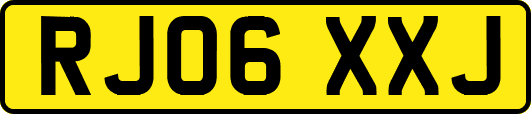 RJ06 XXJ